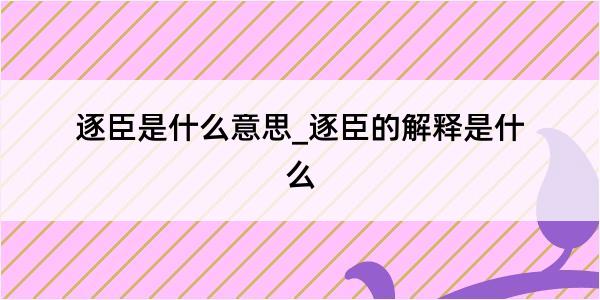 逐臣是什么意思_逐臣的解释是什么